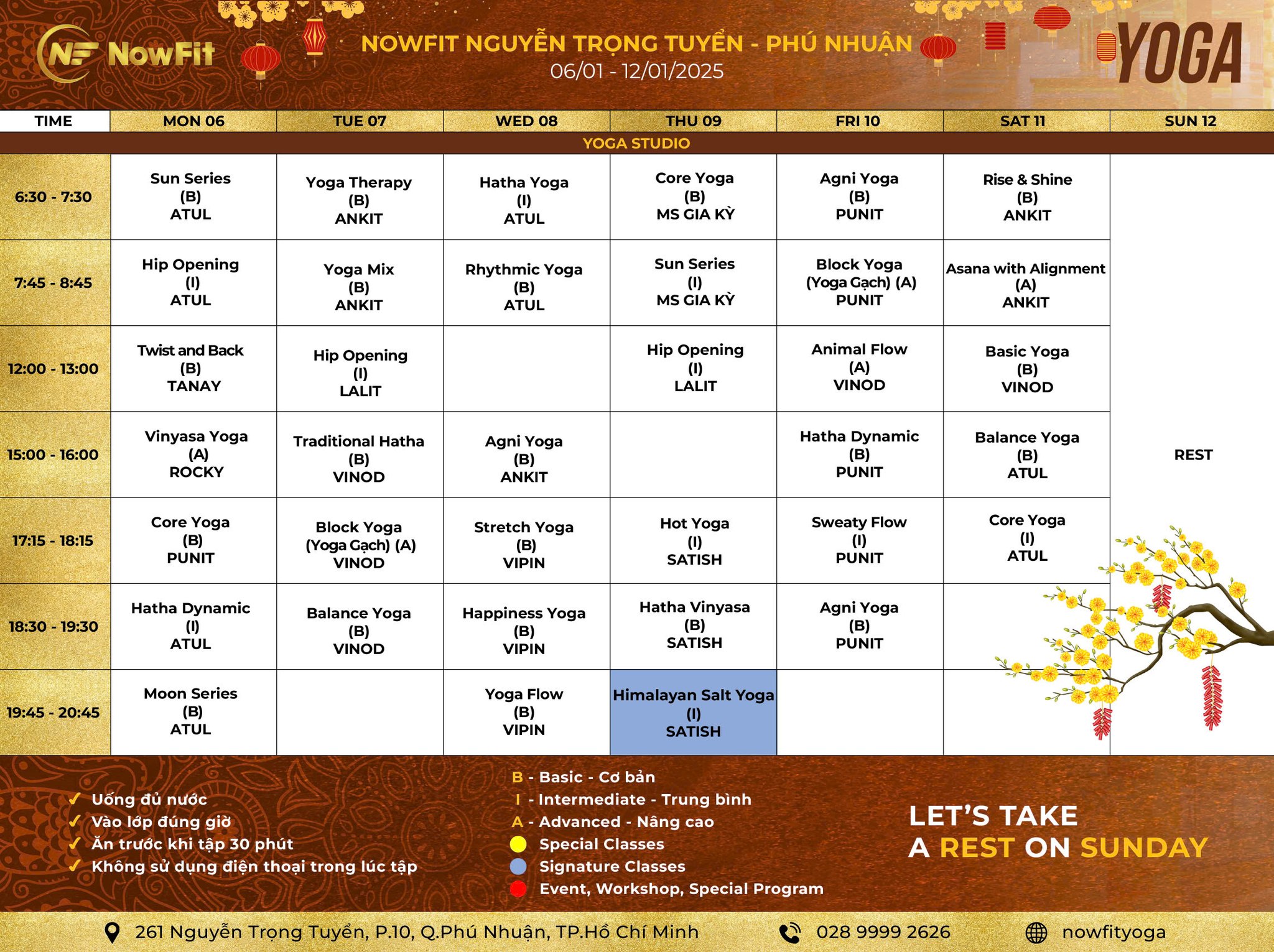 NF NowFit

NOWFIT NGUYỄN TRỌNG TUYỂN - PHÚ NHUẬN
06/01 - 12/01/2025

YOGA

| TIME | MON 06 | TUE 07 | WED 08 | THU 09 | FRI 10 | SAT 11 | SUN 12 |
|---|---|---|---|---|---|---|---|
| YOGA STUDIO | | | | | | | |
| 6:30 - 7:30 | Sun Series (B) ATUL | Yoga Therapy (B) ANKIT | Hatha Yoga (I) ATUL | Core Yoga (B) MS GIA KỲ | Agni Yoga (B) PUNIT | Rise & Shine (B) ANKIT | REST |
| 7:45 - 8:45 | Hip Opening (I) ATUL | Yoga Mix (B) ANKIT | Rhythmic Yoga (B) ATUL | Sun Series (I) MS GIA KỲ | Block Yoga (Yoga Gạch) (A) PUNIT | Asana with Alignment (A) ANKIT | |
| 12:00 - 13:00 | Twist and Back (B) TANAY | Hip Opening (I) LALIT | | Hip Opening (I) LALIT | Animal Flow (A) VINOD | Basic Yoga (B) VINOD | |
| 15:00 - 16:00 | Vinyasa Yoga (A) ROCKY | Traditional Hatha (B) VINOD | Agni Yoga (B) ANKIT | | Hatha Dynamic (B) PUNIT | Balance Yoga (B) ATUL | |
| 17:15 - 18:15 | Core Yoga (B) PUNIT | Block Yoga (Yoga Gạch) (A) VINOD | Stretch Yoga (B) VIPIN | Hot Yoga (I) SATISH | Sweaty Flow (I) PUNIT | Core Yoga (I) ATUL | |
| 18:30 - 19:30 | Hatha Dynamic (I) ATUL | Balance Yoga (B) VINOD | Happiness Yoga (B) VIPIN | Hatha Vinyasa (B) SATISH | Agni Yoga (B) PUNIT | | |
| 19:45 - 20:45 | Moon Series (B) ATUL | | Yoga Flow (B) VIPIN | Himalayan Salt Yoga (I) SATISH | | | |

✓ Uống đủ nước
✓ Vào lớp đúng giờ
✓ Ăn trước khi tập 30 phút
✓ Không sử dụng điện thoại trong lúc tập

B - Basic - Cơ bản
I - Intermediate - Trung bình
A - Advanced - Nâng cao
Special Classes
Signature Classes
Event, Workshop, Special Program

LET'S TAKE
A REST ON SUNDAY

261 Nguyễn Trọng Tuyển, P.10, Q.Phú Nhuận, TP.Hồ Chí Minh
028 9999 2626
nowfityoga